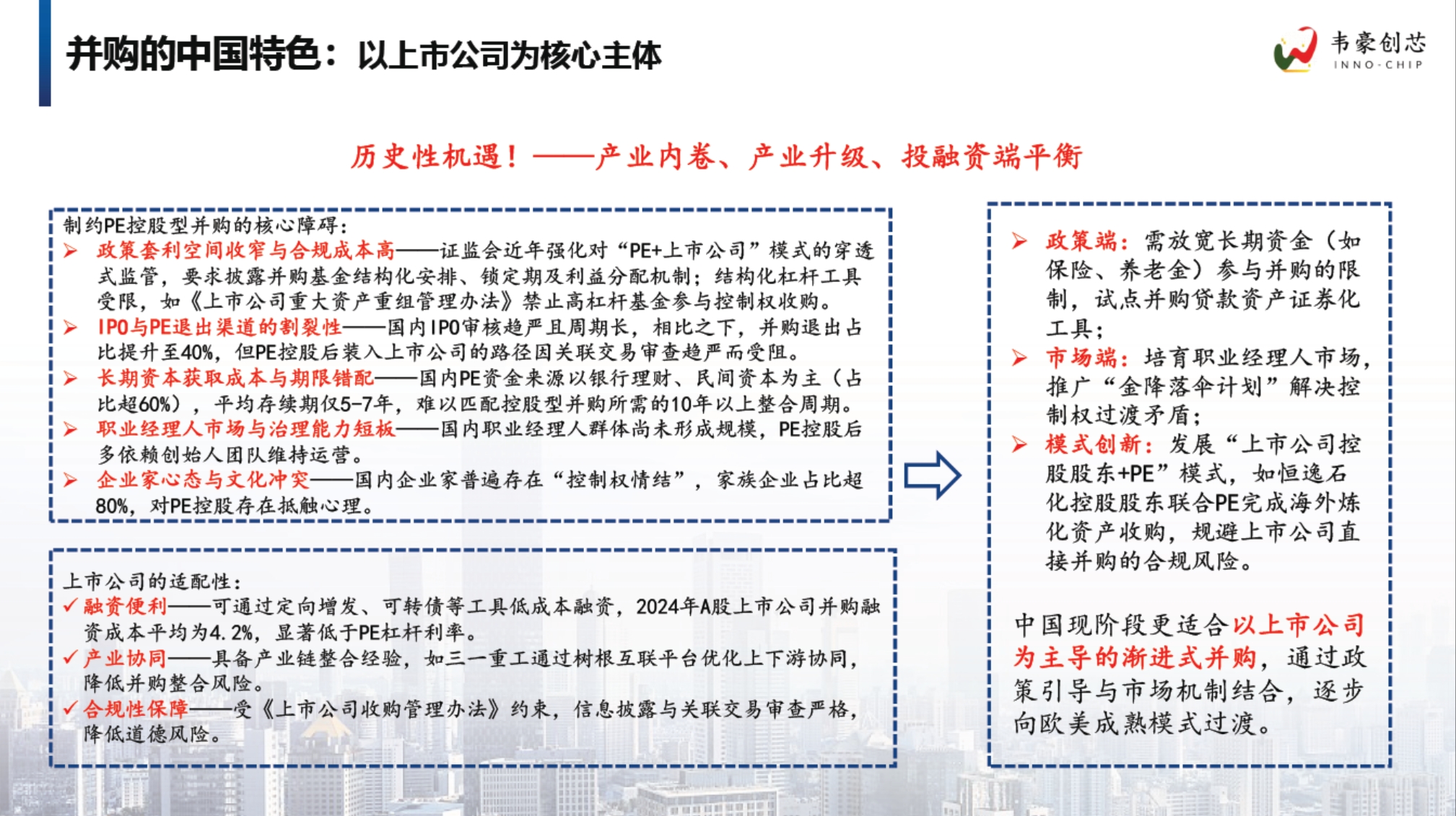 并购的中国特色：以上市公司为核心主体

韦豪创芯
INNO-CHIP

历史性机遇！——产业内卷、产业升级、投融资端平衡

制约PE控股型并购的核心障碍：
➢ 政策套利空间收窄与合规成本高——证监会近年强化对“PE+上市公司”模式的穿透式监管，要求披露并购基金结构化安排、锁定期及利益分配机制；结构化杠杆工具受限，如《上市公司重大资产重组管理办法》禁止高杠杆基金参与控制权收购。
➢ IPO与PE退出渠道的割裂性——国内IPO审核趋严且周期长，相比之下，并购退出占比提升至40%，但PE控股后装入上市公司的路径因关联交易审查趋严而受阻。
➢ 长期资本获取成本与期限错配——国内PE资金来源以银行理财、民间资本为主（占比超60%），平均存续期仅5-7年，难以匹配控股型并购所需的10年以上整合周期。
➢ 职业经理人市场与治理能力短板——国内职业经理人群体尚未形成规模，PE控股后多依赖创始人团队维持运营。
➢ 企业家心态与文化冲突——国内企业家普遍存在“控制权情结”，家族企业占比超80%，对PE控股存在抵触心理。

上市公司的适配性：
✓ 融资便利——可通过定向增发、可转债等工具低成本融资，2024年A股上市公司并购融资成本平均为4.2%，显著低于PE杠杆利率。
✓ 产业协同——具备产业链整合经验，如三一重工通过树根互联平台优化上下游协同，降低并购整合风险。
✓ 合规性保障——受《上市公司收购管理办法》约束，信息披露与关联交易审查严格，降低道德风险。

➢ 政策端：需放宽长期资金（如保险、养老金）参与并购的限制，试点并购贷款资产证券化工具；
➢ 市场端：培育职业经理人市场，推广“金降落伞计划”解决控制权过渡矛盾；
➢ 模式创新：发展“上市公司控股股东+PE”模式，如恒逸石化控股股东联合PE完成海外炼化资产收购，规避上市公司直接并购的合规风险。

中国现阶段更适合以上市公司为主导的渐进式并购，通过政策引导与市场机制结合，逐步向欧美成熟模式过渡。